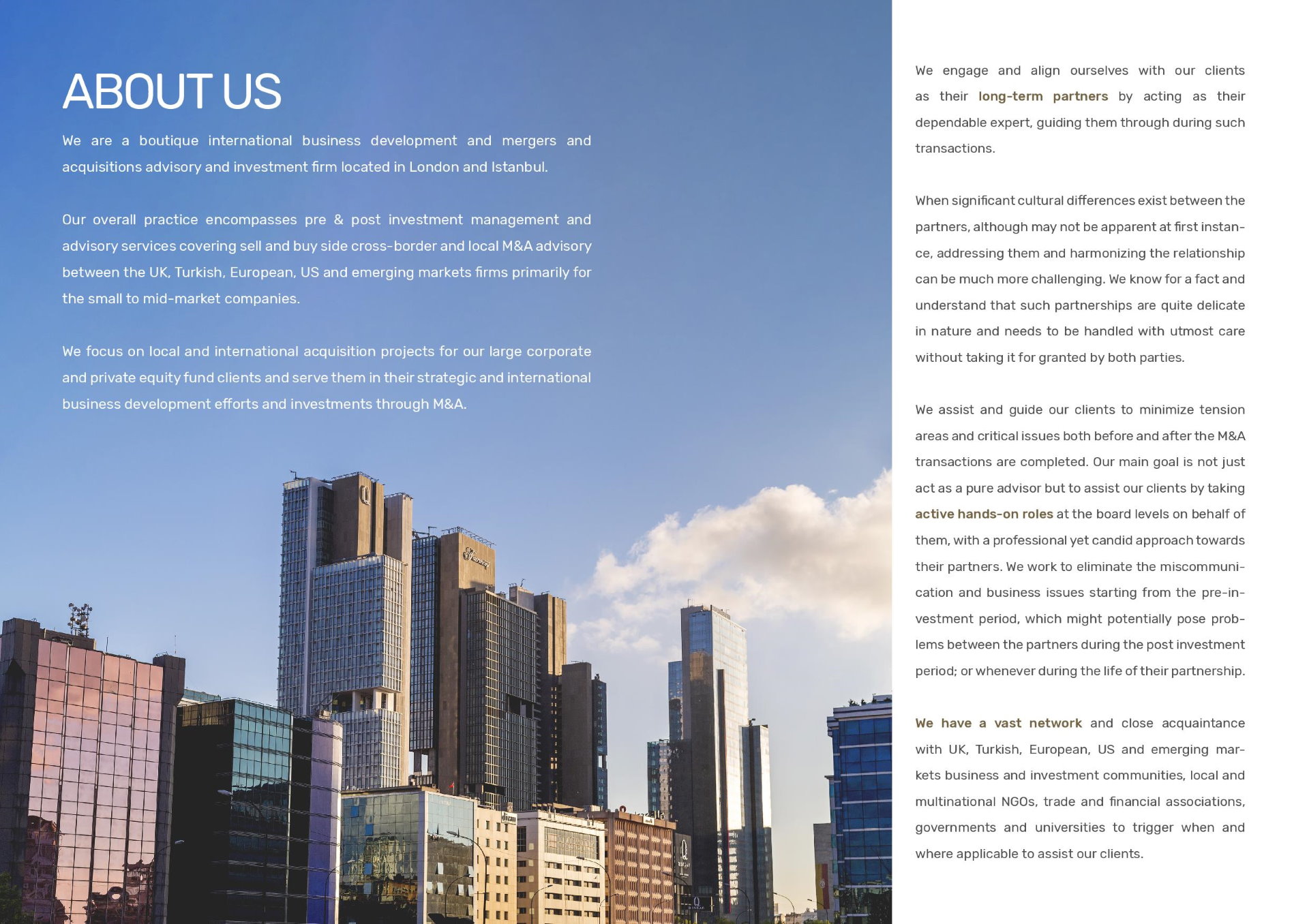 ABOUT US

We are a boutique international business development and mergers and acquisitions advisory and investment firm located in London and Istanbul.

Our overall practice encompasses pre & post investment management and advisory services covering sell and buy side cross-border and local M&A advisory between the UK, Turkish, European, US and emerging markets firms primarily for the small to mid-market companies.

We focus on local and international acquisition projects for our large corporate and private equity fund clients and serve them in their strategic and international business development efforts and investments through M&A.

We engage and align ourselves with our clients as their long-term partners by acting as their dependable expert, guiding them through during such transactions.

When significant cultural differences exist between the partners, although may not be apparent at first instance, addressing them and harmonizing the relationship can be much more challenging. We know for a fact and understand that such partnerships are quite delicate in nature and needs to be handled with utmost care without taking it for granted by both parties.

We assist and guide our clients to minimize tension areas and critical issues both before and after the M&A transactions are completed. Our main goal is not just act as a pure advisor but to assist our clients by taking active hands-on roles at the board levels on behalf of them, with a professional yet candid approach towards their partners. We work to eliminate the miscommunication and business issues starting from the pre-investment period, which might potentially pose problems between the partners during the post investment period; or whenever during the life of their partnership.

We have a vast network and close acquaintance with UK, Turkish, European, US and emerging markets business and investment communities, local and multinational NGOs, trade and financial associations, governments and universities to trigger when and where applicable to assist our clients.